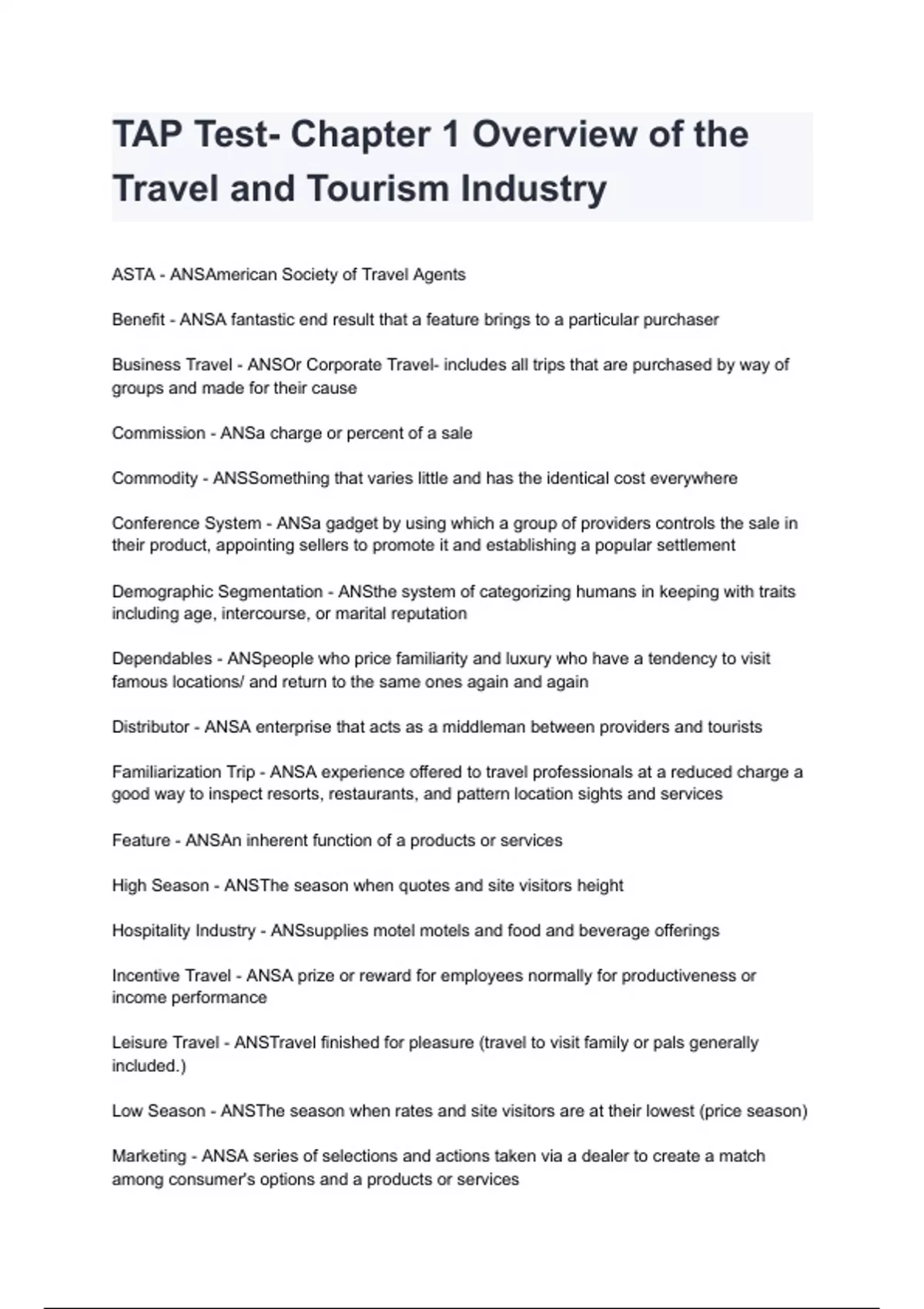 TAP Test- Chapter 1 Overview of the Travel and Tourism Industry

ASTA - ANSAmerican Society of Travel Agents

Benefit - ANSA fantastic end result that a feature brings to a particular purchaser

Business Travel - ANSOr Corporate Travel- includes all trips that are purchased by way of groups and made for their cause

Commission - ANSa charge or percent of a sale

Commodity - ANSSomething that varies little and has the identical cost everywhere

Conference System - ANSa gadget by using which a group of providers controls the sale in their product, appointing sellers to promote it and establishing a popular settlement

Demographic Segmentation - ANSthe system of categorizing humans in keeping with traits including age, intercourse, or marital reputation

Dependables - ANSpeople who price familiarity and luxury who have a tendency to visit famous locations/ and return to the same ones again and again

Distributor - ANSA enterprise that acts as a middleman between providers and tourists

Familiarization Trip - ANSA experience offered to travel professionals at a reduced charge a good way to inspect resorts, restaurants, and pattern location sights and services

Feature - ANSAn inherent function of a products or services

High Season - ANSThe season when quotes and site visitors height

Hospitality Industry - ANSsupplies motel motels and food and beverage offerings

Incentive Travel - ANSA prize or reward for employees normally for productiveness or income performance

Leisure Travel - ANSTravel finished for pleasure (travel to visit family or pals generally included.)

Low Season - ANSThe season when rates and site visitors are at their lowest (price season)

Marketing - ANSA series of selections and actions taken via a dealer to create a match among consumer's options and a products or services